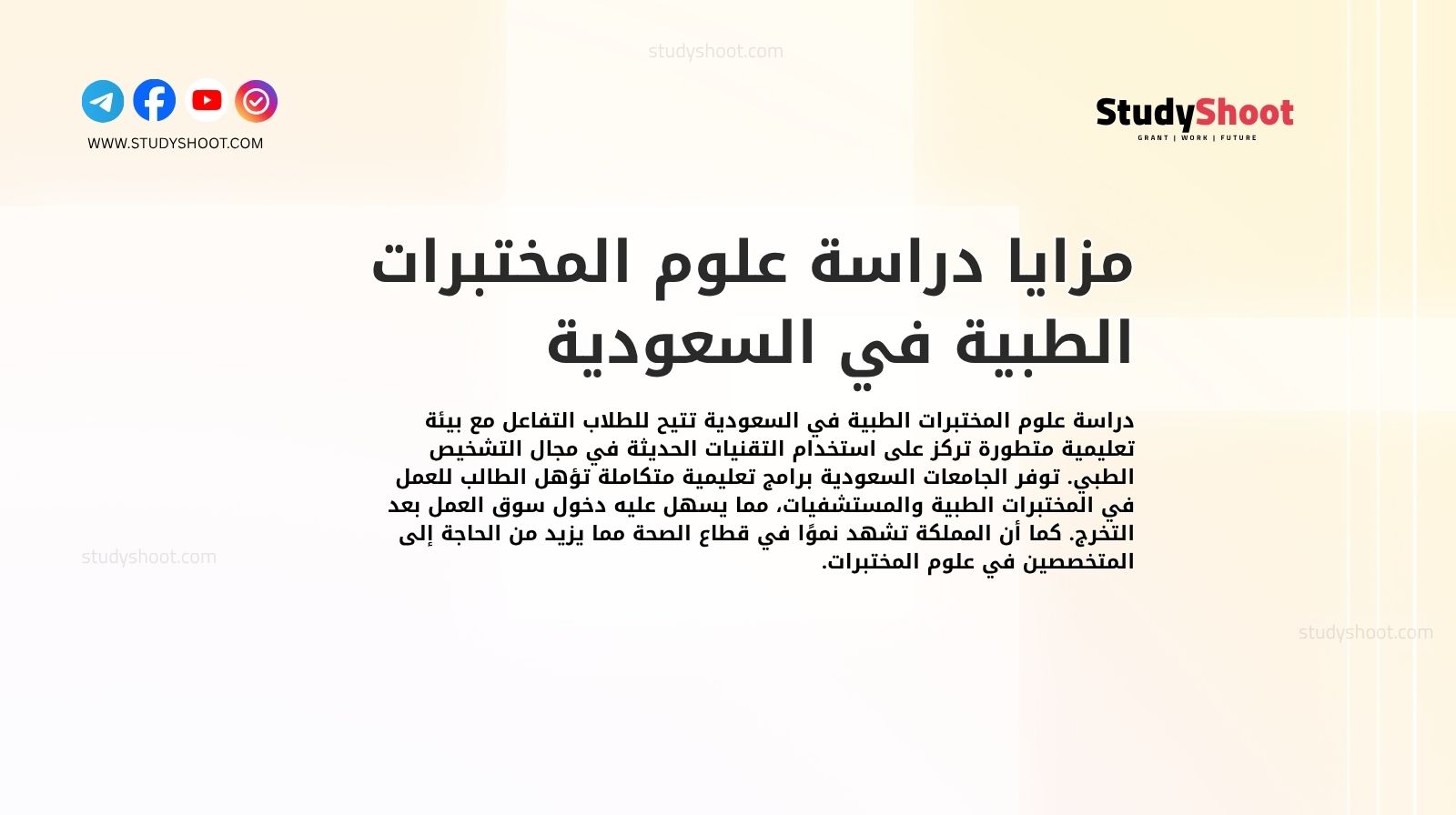 studyshoot.com

WWW.STUDYSHOOT.COM

StudyShoot
GRANT | WORK | FUTURE

مزايا دراسة علوم المختبرات الطبية في السعودية

دراسة علوم المختبرات الطبية في السعودية تتيح للطلاب التفاعل مع بيئة تعليمية متطورة تركز على استخدام التقنيات الحديثة في مجال التشخيص الطبي. توفر الجامعات السعودية برامج تعليمية متكاملة تؤهل الطالب للعمل في المختبرات الطبية والمستشفيات، مما يسهل عليه دخول سوق العمل بعد التخرج. كما أن المملكة تشهد نموًا في قطاع الصحة مما يزيد من الحاجة إلى المتخصصين في علوم المختبرات.

studyshoot.com

studyshoot.com